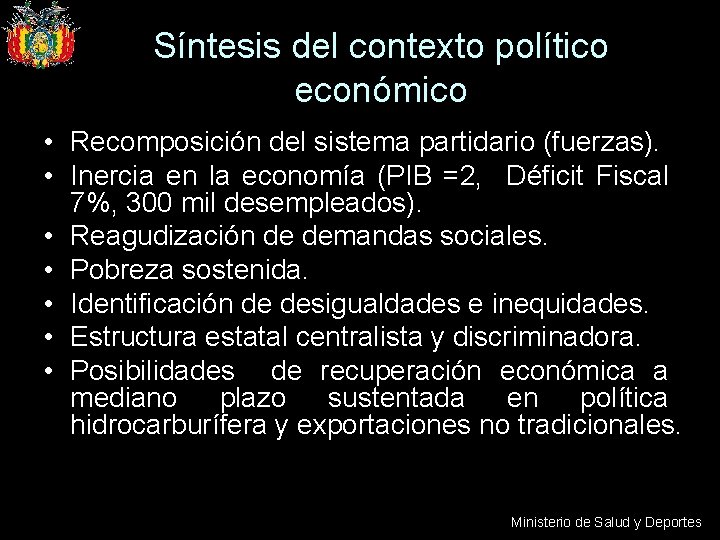 Síntesis del contexto político económico

• Recomposición del sistema partidario (fuerzas).
• Inercia en la economía (PIB =2, Déficit Fiscal 7%, 300 mil desempleados).
• Reagudización de demandas sociales.
• Pobreza sostenida.
• Identificación de desigualdades e inequidades.
• Estructura estatal centralista y discriminadora.
• Posibilidades de recuperación económica a mediano plazo sustentada en política hidrocarburífera y exportaciones no tradicionales.

Ministerio de Salud y Deportes